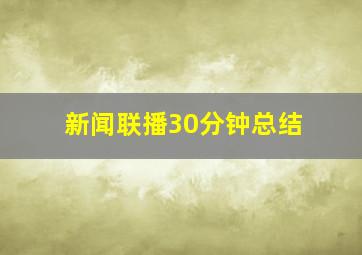 新闻联播30分钟总结